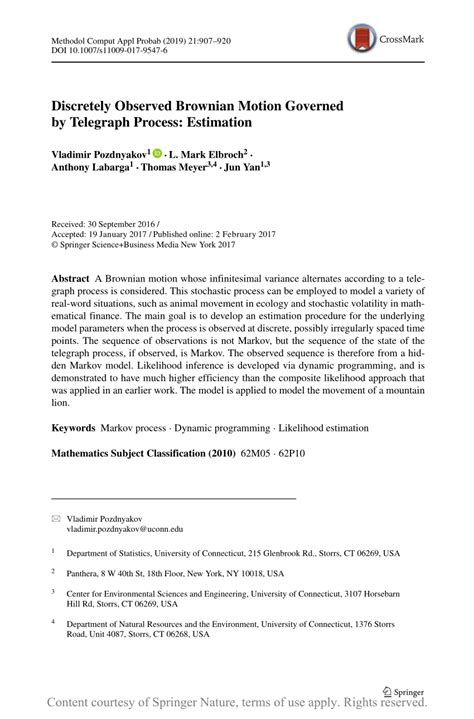 Methodol Comput Appl Probab (2019) 21:907–920
DOI 10.1007/s11009-017-9547-6

CrossMark

Discretely Observed Brownian Motion Governed by Telegraph Process: Estimation

Vladimir Pozdnyakov$^1$ · L. Mark Elbroch$^2$ · Anthony Labarga$^1$ · Thomas Meyer$^{3,4}$ · Jun Yan$^{1,3}$

Received: 30 September 2016 /
Accepted: 19 January 2017 / Published online: 2 February 2017
© Springer Science+Business Media New York 2017

Abstract A Brownian motion whose infinitesimal variance alternates according to a telegraph process is considered. This stochastic process can be employed to model a variety of real-word situations, such as animal movement in ecology and stochastic volatility in mathematical finance. The main goal is to develop an estimation procedure for the underlying model parameters when the process is observed at discrete, possibly irregularly spaced time points. The sequence of observations is not Markov, but the sequence of the state of the telegraph process, if observed, is Markov. The observed sequence is therefore from a hidden Markov model. Likelihood inference is developed via dynamic programming, and is demonstrated to have much higher efficiency than the composite likelihood approach that was applied in an earlier work. The model is applied to model the movement of a mountain lion.

Keywords Markov process · Dynamic programming · Likelihood estimation

Mathematics Subject Classification (2010) 62M05 · 62P10

Vladimir Pozdnyakov
vladimir.pozdnyakov@uconn.edu

$^1$ Department of Statistics, University of Connecticut, 215 Glenbrook Rd., Storrs, CT 06269, USA

$^2$ Panthera, 8 W 40th St, 18th Floor, New York, NY 10018, USA

$^3$ Center for Environmental Sciences and Engineering, University of Connecticut, 3107 Horsebarn Hill Rd, Storrs, CT 06269, USA

$^4$ Department of Natural Resources and the Environment, University of Connecticut, 1376 Storrs Road, Unit 4087, Storrs, CT 06268, USA

Springer

Content courtesy of Springer Nature, terms of use apply. Rights reserved.